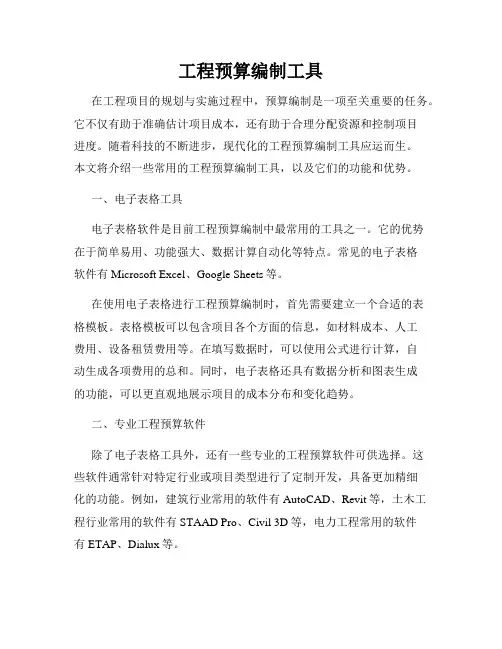 工程预算编制工具

在工程项目的规划与实施过程中，预算编制是一项至关重要的任务。它不仅有助于准确估计项目成本，还有助于合理分配资源和控制项目进度。随着科技的不断进步，现代化的工程预算编制工具应运而生。本文将介绍一些常用的工程预算编制工具，以及它们的功能和优势。

一、电子表格工具

电子表格软件是目前工程预算编制中最常用的工具之一。它的优势在于简单易用、功能强大、数据计算自动化等特点。常见的电子表格软件有 Microsoft Excel、Google Sheets 等。

在使用电子表格进行工程预算编制时，首先需要建立一个合适的表格模板。表格模板可以包含项目各个方面的信息，如材料成本、人工费用、设备租赁费用等。在填写数据时，可以使用公式进行计算，自动生成各项费用的总和。同时，电子表格还具有数据分析和图表生成的功能，可以更直观地展示项目的成本分布和变化趋势。

二、专业工程预算软件

除了电子表格工具外，还有一些专业的工程预算软件可供选择。这些软件通常针对特定行业或项目类型进行了定制开发，具备更加精细化的功能。例如，建筑行业常用的软件有 AutoCAD、Revit 等，土木工程行业常用的软件有 STAAD Pro、Civil 3D 等，电力工程常用的软件有 ETAP、Dialux 等。